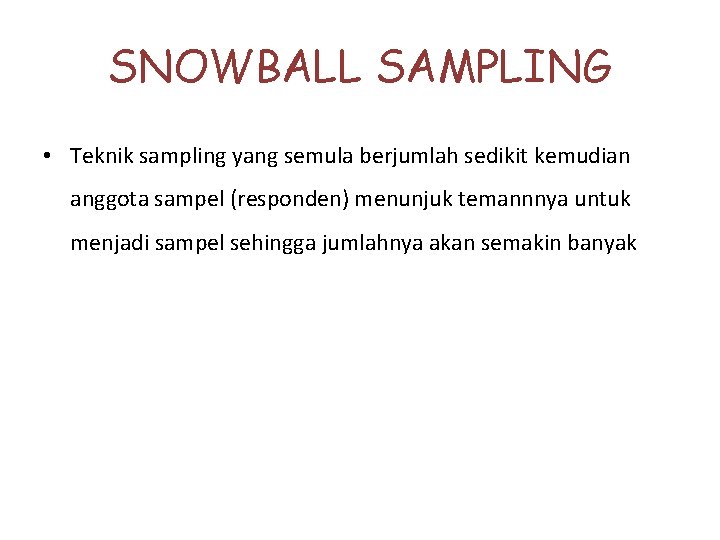 SNOWBALL SAMPLING

• Teknik sampling yang semula berjumlah sedikit kemudian anggota sampel (responden) menunjuk temannnya untuk menjadi sampel sehingga jumlahnya akan semakin banyak